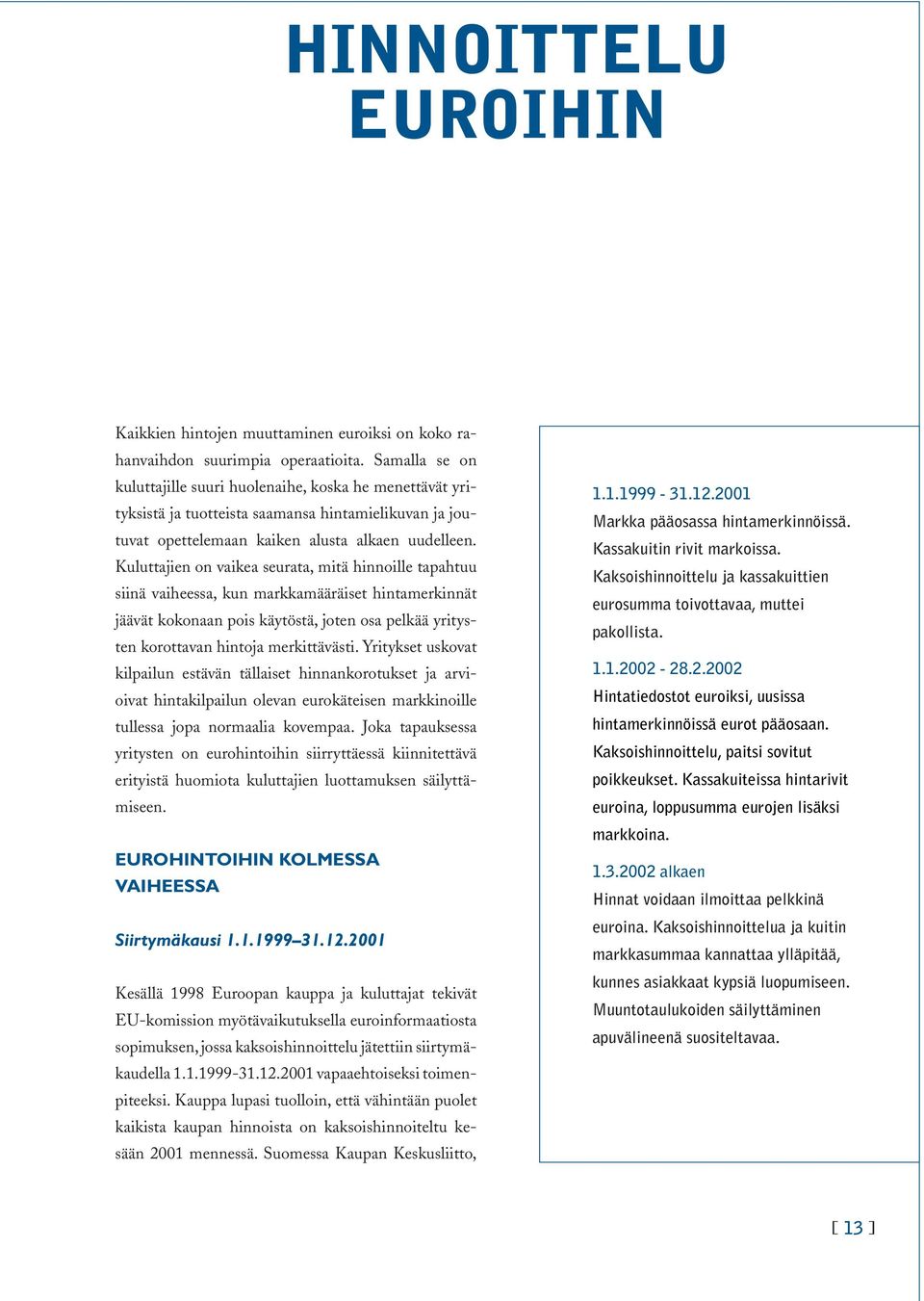 HINNOITTELU EUROIHIN

Kaikkien hintojen muuttaminen euroiksi on koko rahanvaihdon suurimpia operaatioita. Samalla se on kuluttajille suuri huolenaihe, koska he menettävät yrityksistä ja tuotteista saamansa hintamielikuvan ja joutuvat opettelemaan kaiken alusta alkaen uudelleen. Kuluttajien on vaikea seurata, mitä hinnoille tapahtuu siinä vaiheessa, kun markkamääräiset hintamerkinnät jäävät kokonaan pois käytöstä, joten osa pelkää yritysten korottavan hintoja merkittävästi. Yritykset uskovat kilpailun estävän tällaiset hinnankorotukset ja arvioivat hintakilpailun olevan eurokäteisen markkinoille tullessa jopa normaalia kovempaa. Joka tapauksessa yritysten on eurohintoihin siirryttäessä kiinnitettävä erityistä huomiota kuluttajien luottamuksen säilyttämiseen.

EUROHINTOIHIN KOLMESSA VAIHEESSA

Siirtymäkausi 1.1.1999–31.12.2001

Kesällä 1998 Euroopan kauppa ja kuluttajat tekivät EU-komission myötävaikutuksella euroinformaatiosta sopimuksen, jossa kaksoishinnoittelu jätettiin siirtymäkaudella 1.1.1999-31.12.2001 vapaaehtoiseksi toimenpiteeksi. Kauppa lupasi tuolloin, että vähintään puolet kaikista kaupan hinnoista on kaksoishinnoiteltu kesään 2001 mennessä. Suomessa Kaupan Keskusliitto,

1.1.1999 - 31.12.2001
Markka pääosassa hintamerkinnöissä. Kassakuitin rivit markoissa. Kaksoishinnoittelu ja kassakuittien eurosumma toivottavaa, muttei pakollista.

1.1.2002 - 28.2.2002
Hintatiedostot euroiksi, uusissa hintamerkinnöissä eurot pääosaan. Kaksoishinnoittelu, paitsi sovitut poikkeukset. Kassakuiteissa hintarivit euroina, loppusumma eurojen lisäksi markkoina.

1.3.2002 alkaen
Hinnat voidaan ilmoittaa pelkkinä euroina. Kaksoishinnoittelua ja kuitin markkasummaa kannattaa ylläpitää, kunnes asiakkaat kypsiä luopumiseen. Muuntotaulukoiden säilyttäminen apuvälineenä suositeltavaa.

[ 13 ]